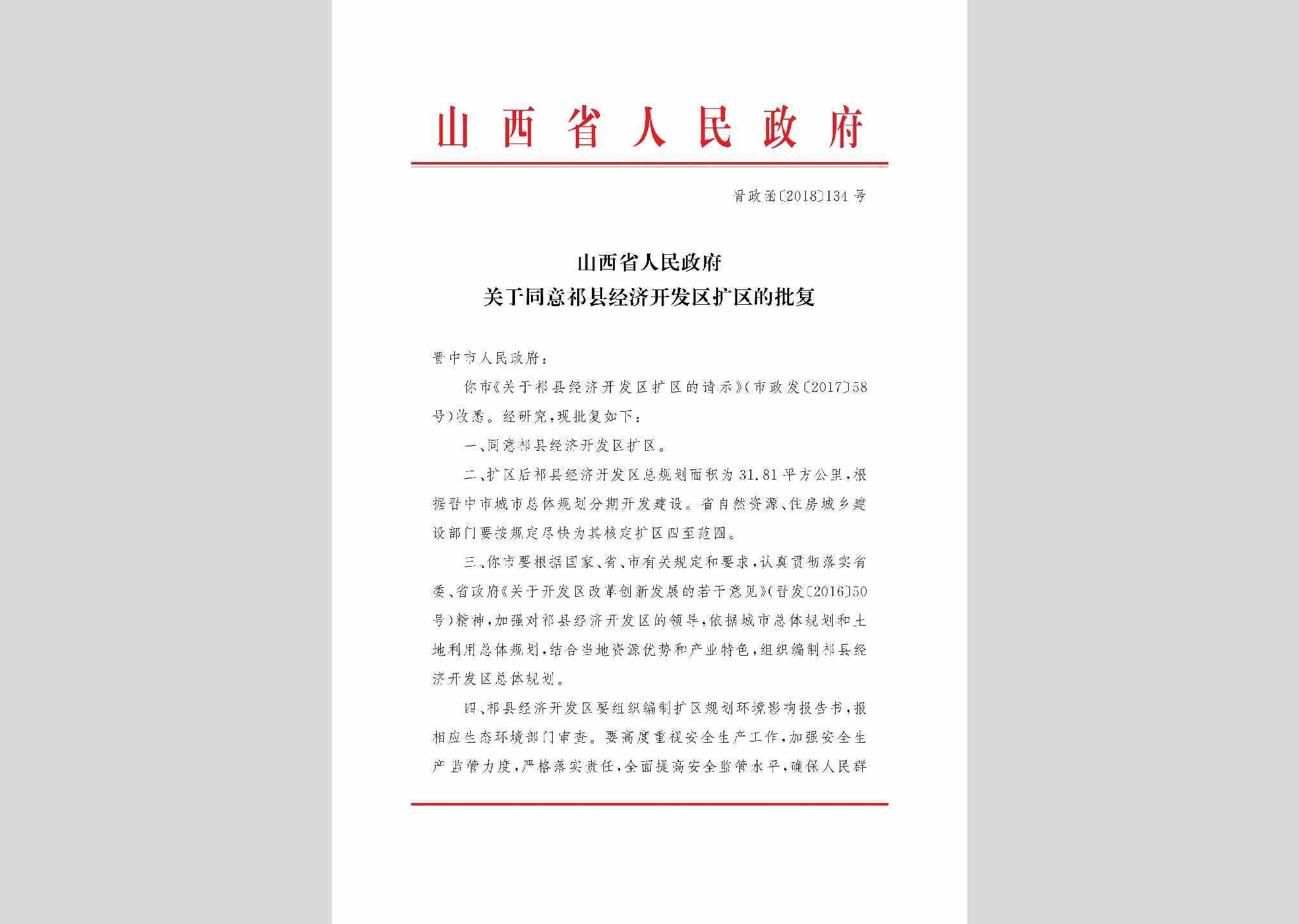 山西省人民政府

晋政函〔2018〕134号

山西省人民政府
关于同意祁县经济开发区扩区的批复

晋中市人民政府：

你市《关于祁县经济开发区扩区的请示》（市政发〔2017〕58号）收悉。经研究，现批复如下：

一、同意祁县经济开发区扩区。

二、扩区后祁县经济开发区总规划面积为31.81平方公里，根据晋中市城市总体规划分期开发建设。省自然资源、住房城乡建设部门要按规定尽快为其核定扩区四至范围。

三、你市要根据国家、省、市有关规定和要求，认真贯彻落实省委、省政府《关于开发区改革创新发展的若干意见》（晋发〔2016〕50号）精神，加强对祁县经济开发区的领导，依据城市总体规划和土地利用总体规划，结合当地资源优势和产业特色，组织编制祁县经济开发区总体规划。

四、祁县经济开发区要组织编制扩区规划环境影响报告书，报相应生态环境部门审查。要高度重视安全生产工作，加强安全生产监管力度，严格落实责任，全面提高安全监管水平，确保人民群